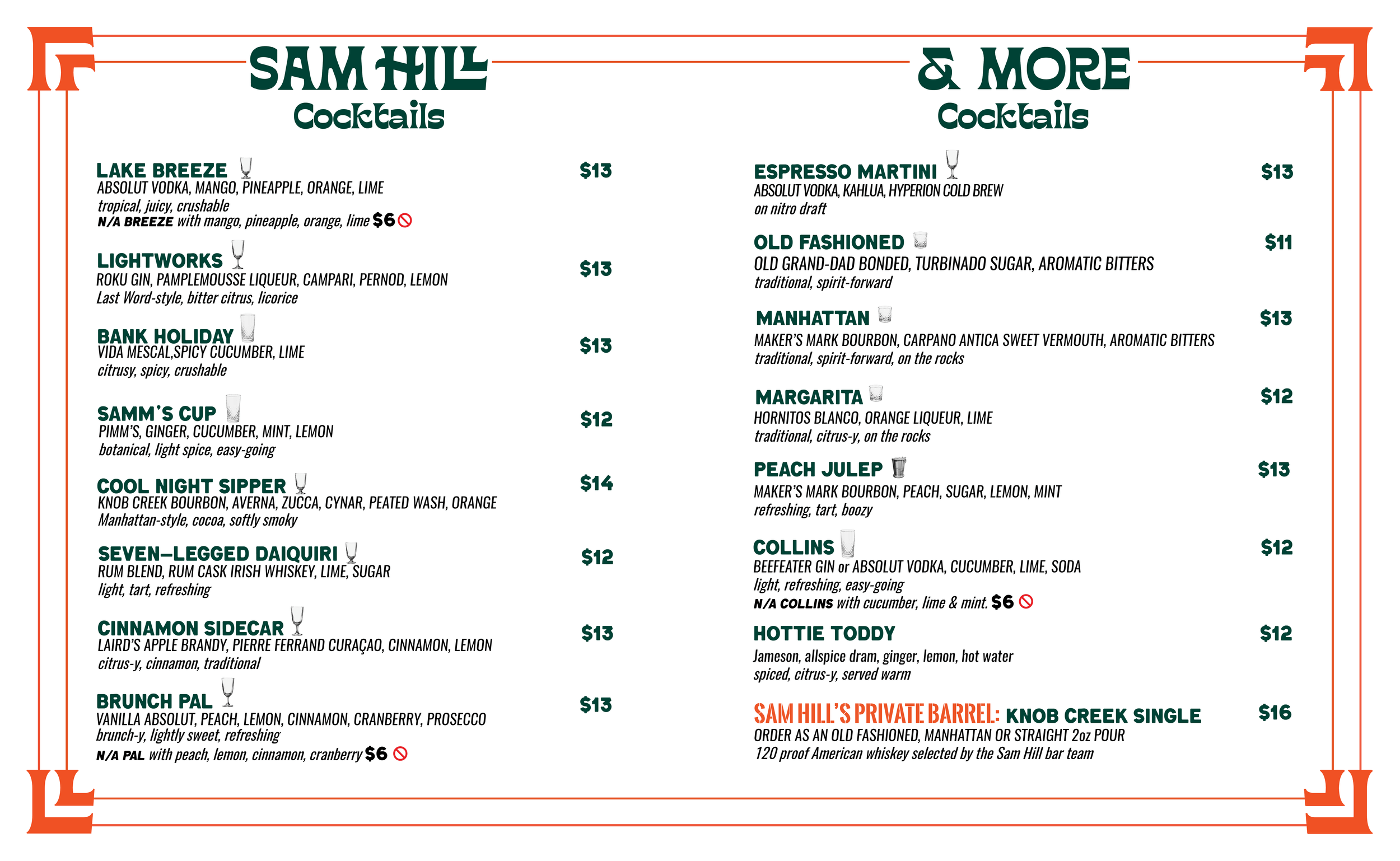 SAM HILL
Cocktails

LAKE BREEZE $13
ABSOLUT VODKA, MANGO, PINEAPPLE, ORANGE, LIME
tropical, juicy, crushable
N/A BREEZE with mango, pineapple, orange, lime $6

LIGHTWORKS $13
ROKU GIN, PAMPLEMOUSSE LIQUEUR, CAMPARI, PERNOD, LEMON
Last Word-style, bitter citrus, licorice

BANK HOLIDAY $13
VIDA MESCAL,SPICY CUCUMBER, LIME
citrusy, spicy, crushable

SAMM'S CUP $12
PIMM'S, GINGER, CUCUMBER, MINT, LEMON
botanical, light spice, easy-going

COOL NIGHT SIPPER $14
KNOB CREEK BOURBON, AVERNA, ZUCCA, CYNAR, PEATED WASH, ORANGE
Manhattan-style, cocoa, softly smoky

SEVEN–LEGGED DAIQUIRI $12
RUM BLEND, RUM CASK IRISH WHISKEY, LIME, SUGAR
light, tart, refreshing

CINNAMON SIDECAR $13
LAIRD'S APPLE BRANDY, PIERRE FERRAND CURAÇAO, CINNAMON, LEMON
citrus-y, cinnamon, traditional

BRUNCH PAL $13
VANILLA ABSOLUT, PEACH, LEMON, CINNAMON, CRANBERRY, PROSECCO
brunch-y, lightly sweet, refreshing
N/A PAL with peach, lemon, cinnamon, cranberry $6

& MORE
Cocktails

ESPRESSO MARTINI $13
ABSOLUT VODKA, KAHLUA, HYPERION COLD BREW
on nitro draft

OLD FASHIONED $11
OLD GRAND-DAD BONDED, TURBINADO SUGAR, AROMATIC BITTERS
traditional, spirit-forward

MANHATTAN $13
MAKER'S MARK BOURBON, CARPANO ANTICA SWEET VERMOUTH, AROMATIC BITTERS
traditional, spirit-forward, on the rocks

MARGARITA $12
HORNITOS BLANCO, ORANGE LIQUEUR, LIME
traditional, citrus-y, on the rocks

PEACH JULEP $13
MAKER'S MARK BOURBON, PEACH, SUGAR, LEMON, MINT
refreshing, tart, boozy

COLLINS $12
BEEFEATER GIN or ABSOLUT VODKA, CUCUMBER, LIME, SODA
light, refreshing, easy-going
N/A COLLINS with cucumber, lime & mint. $6

HOTTIE TODDY $12
Jameson, allspice dram, ginger, lemon, hot water
spiced, citrus-y, served warm

SAM HILL'S PRIVATE BARREL: KNOB CREEK SINGLE $16
ORDER AS AN OLD FASHIONED, MANHATTAN OR STRAIGHT 2oz POUR
120 proof American whiskey selected by the Sam Hill bar team